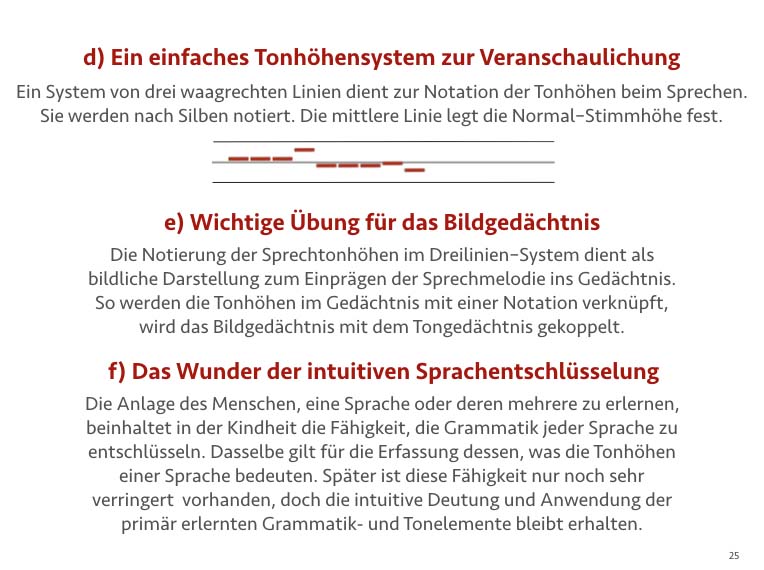 d) Ein einfaches Tonhöhensystem zur Veranschaulichung

Ein System von drei waagrechten Linien dient zur Notation der Tonhöhen beim Sprechen. Sie werden nach Silben notiert. Die mittlere Linie legt die Normal–Stimmhöhe fest.

e) Wichtige Übung für das Bildgedächtnis

Die Notierung der Sprechtonhöhen im Dreilinien–System dient als bildliche Darstellung zum Einprägen der Sprechmelodie ins Gedächtnis. So werden die Tonhöhen im Gedächtnis mit einer Notation verknüpft, wird das Bildgedächtnis mit dem Tongedächtnis gekoppelt.

f) Das Wunder der intuitiven Sprachentschlüsselung

Die Anlage des Menschen, eine Sprache oder deren mehrere zu erlernen, beinhaltet in der Kindheit die Fähigkeit, die Grammatik jeder Sprache zu entschlüsseln. Dasselbe gilt für die Erfassung dessen, was die Tonhöhen einer Sprache bedeuten. Später ist diese Fähigkeit nur noch sehr verringert vorhanden, doch die intuitive Deutung und Anwendung der primär erlernten Grammatik- und Tonelemente bleibt erhalten.

25